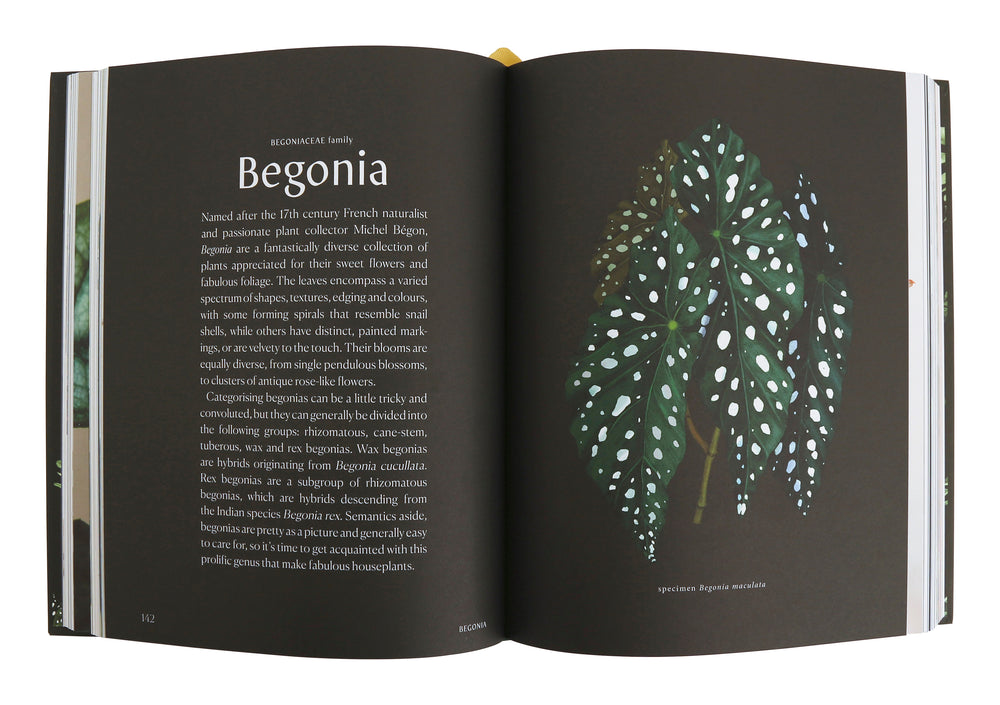 BEGONIACEAE family

Begonia

Named after the 17th century French naturalist and passionate plant collector Michel Bégon, Begonia are a fantastically diverse collection of plants appreciated for their sweet flowers and fabulous foliage. The leaves encompass a varied spectrum of shapes, textures, edging and colours, with some forming spirals that resemble snail shells, while others have distinct, painted markings, or are velvety to the touch. Their blooms are equally diverse, from single pendulous blossoms, to clusters of antique rose-like flowers.

Categorising begonias can be a little tricky and convoluted, but they can generally be divided into the following groups: rhizomatous, cane-stem, tuberous, wax and rex begonias. Wax begonias are hybrids originating from Begonia cucullata. Rex begonias are a subgroup of rhizomatous begonias, which are hybrids descending from the Indian species Begonia rex. Semantics aside, begonias are pretty as a picture and generally easy to care for, so it's time to get acquainted with this prolific genus that make fabulous houseplants.

142

BEGONIA

specimen Begonia maculata